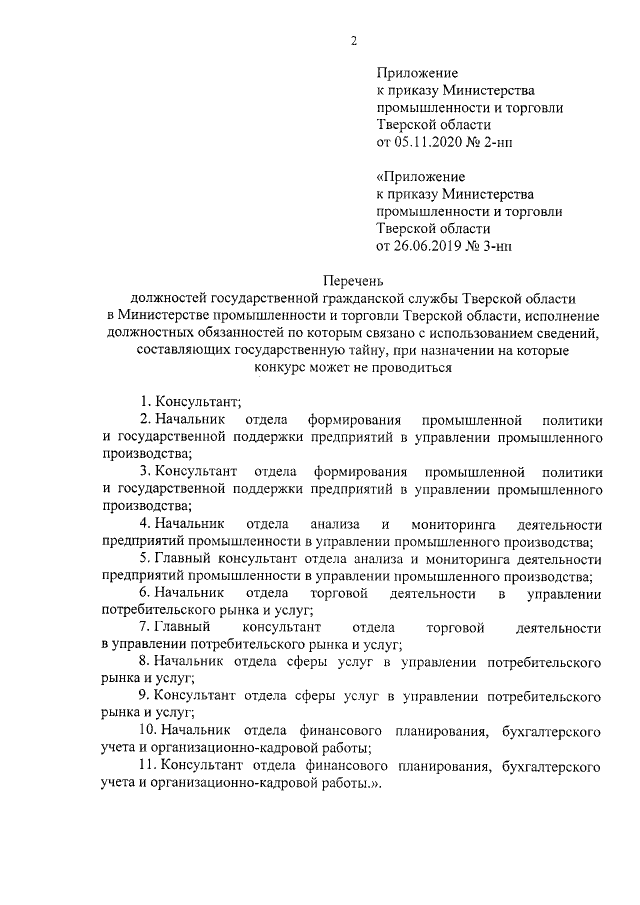 2

Приложение
к приказу Министерства
промышленности и торговли
Тверской области
от 05.11.2020 № 2-нп

«Приложение
к приказу Министерства
промышленности и торговли
Тверской области
от 26.06.2019 № 3-нп

Перечень
должностей государственной гражданской службы Тверской области в Министерстве промышленности и торговли Тверской области, исполнение должностных обязанностей по которым связано с использованием сведений, составляющих государственную тайну, при назначении на которые конкурс может не проводиться

1. Консультант;
2. Начальник отдела формирования промышленной политики и государственной поддержки предприятий в управлении промышленного производства;
3. Консультант отдела формирования промышленной политики и государственной поддержки предприятий в управлении промышленного производства;
4. Начальник отдела анализа и мониторинга деятельности предприятий промышленности в управлении промышленного производства;
5. Главный консультант отдела анализа и мониторинга деятельности предприятий промышленности в управлении промышленного производства;
6. Начальник отдела торговой деятельности в управлении потребительского рынка и услуг;
7. Главный консультант отдела торговой деятельности в управлении потребительского рынка и услуг;
8. Начальник отдела сферы услуг в управлении потребительского рынка и услуг;
9. Консультант отдела сферы услуг в управлении потребительского рынка и услуг;
10. Начальник отдела финансового планирования, бухгалтерского учета и организационно-кадровой работы;
11. Консультант отдела финансового планирования, бухгалтерского учета и организационно-кадровой работы.».